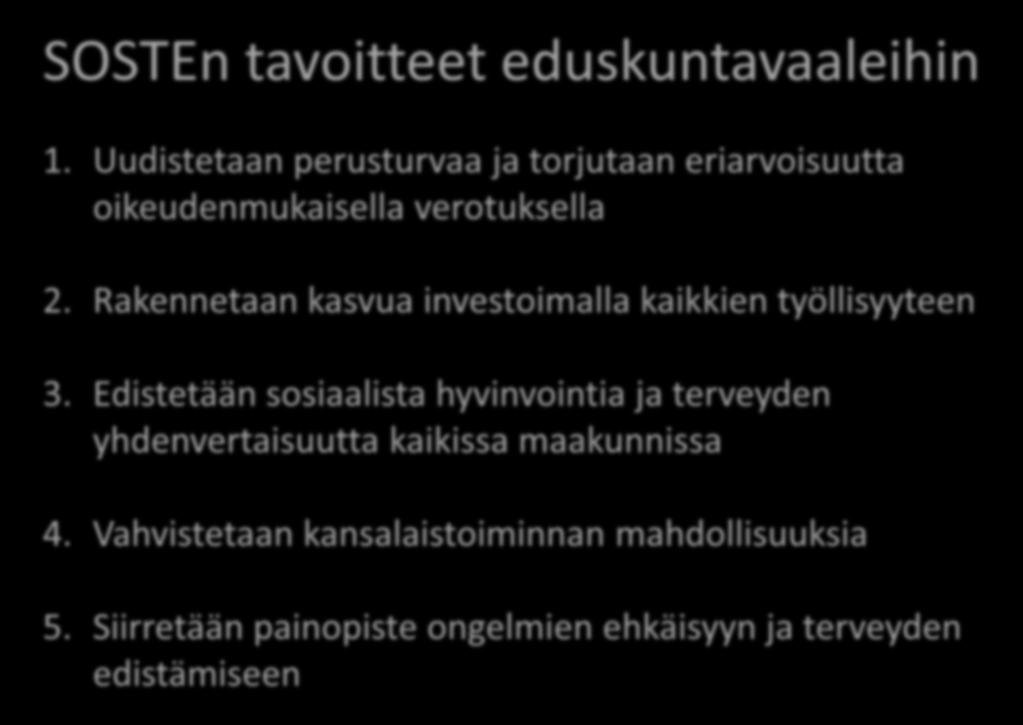 SOSTEn tavoitteet eduskuntavaaleihin

1. Uudistetaan perusturvaa ja torjutaan eriarvoisuutta oikeudenmukaisella verotuksella

2. Rakennetaan kasvua investoimalla kaikkien työllisyyteen

3. Edistetään sosiaalista hyvinvointia ja terveyden yhdenvertaisuutta kaikissa maakunnissa

4. Vahvistetaan kansalaistoiminnan mahdollisuuksia

5. Siirretään painopiste ongelmien ehkäisyyn ja terveyden edistämiseen